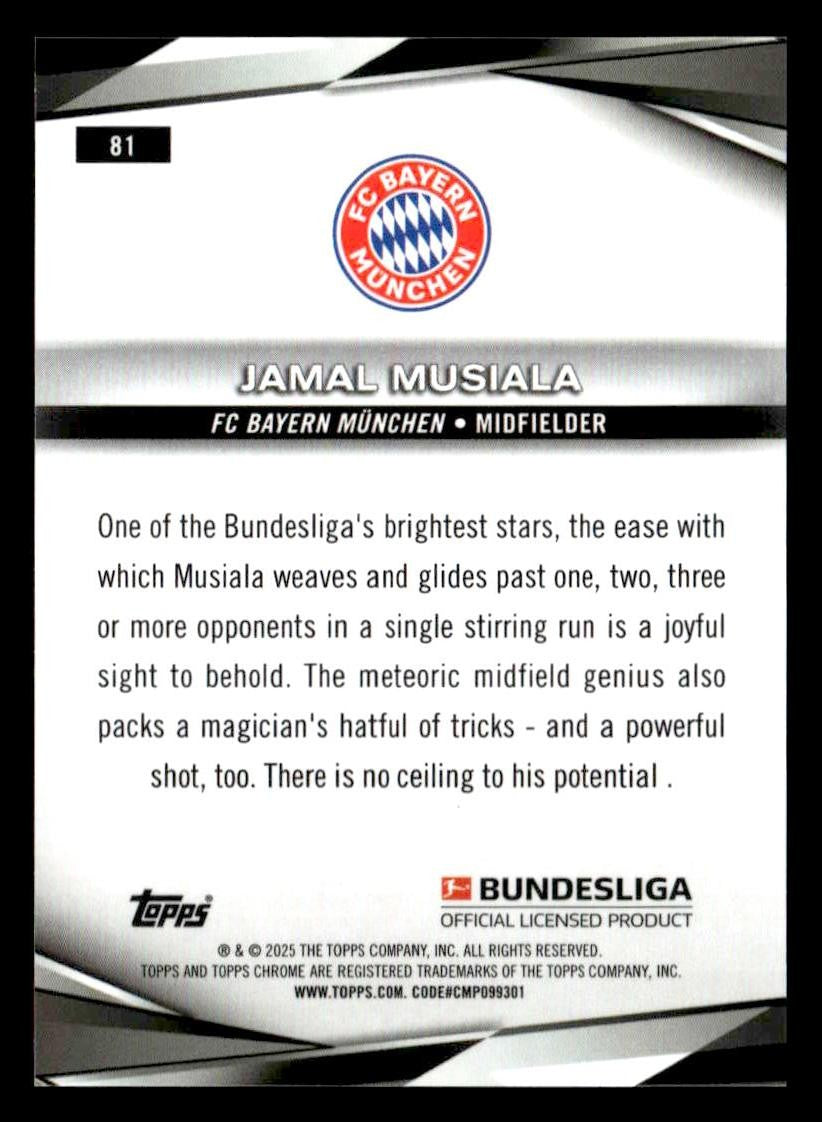 81

FC BAYERN MÜNCHEN

JAMAL MUSIALA

FC BAYERN MÜNCHEN • MIDFIELDER

One of the Bundesliga's brightest stars, the ease with which Musiala weaves and glides past one, two, three or more opponents in a single stirring run is a joyful sight to behold. The meteoric midfield genius also packs a magician's hatful of tricks - and a powerful shot, too. There is no ceiling to his potential .

topps

BUNDESLIGA
OFFICIAL LICENSED PRODUCT

® & © 2025 THE TOPPS COMPANY, INC. ALL RIGHTS RESERVED.
TOPPS AND TOPPS CHROME ARE REGISTERED TRADEMARKS OF THE TOPPS COMPANY, INC.
WWW.TOPPS.COM. CODE#CMP099301